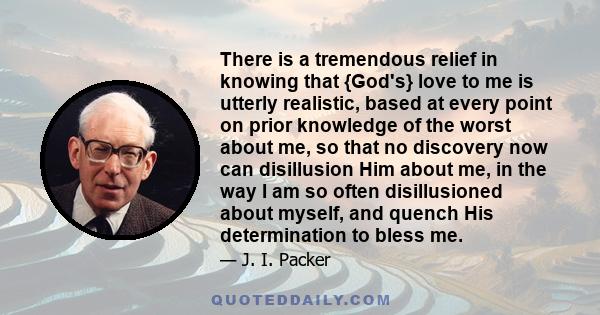 There is a tremendous relief in knowing that {God's} love to me is utterly realistic, based at every point on prior knowledge of the worst about me, so that no discovery now can disillusion Him about me, in the way I am so often disillusioned about myself, and quench His determination to bless me.

— J. I. Packer

QUOTEDDAILY.COM